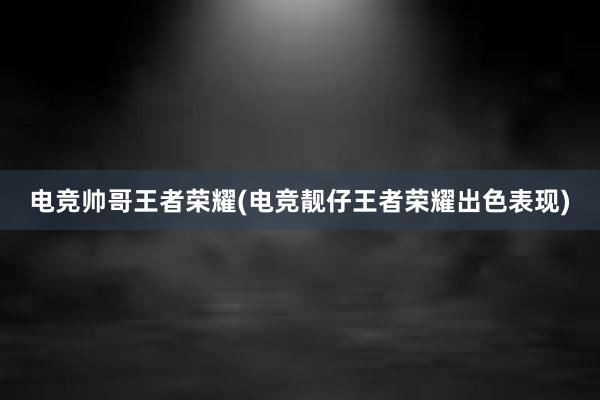 电竞帅哥王者荣耀(电竞靓仔王者荣耀出色表现)